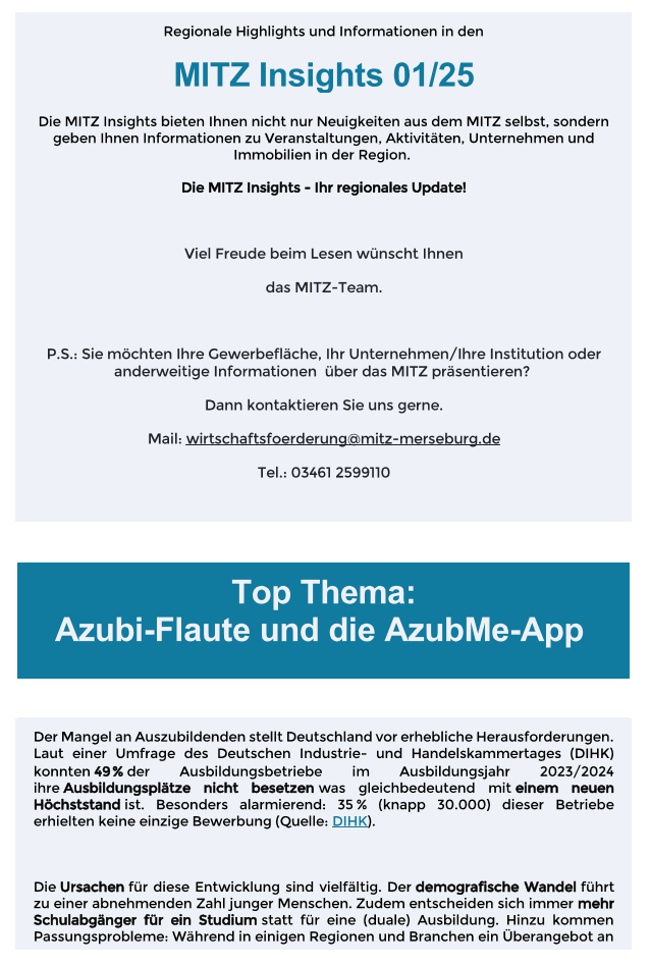 Regionale Highlights und Informationen in den

MITZ Insights 01/25

Die MITZ Insights bieten Ihnen nicht nur Neuigkeiten aus dem MITZ selbst, sondern geben Ihnen Informationen zu Veranstaltungen, Aktivitäten, Unternehmen und Immobilien in der Region.

Die MITZ Insights - Ihr regionales Update!

Viel Freude beim Lesen wünscht Ihnen

das MITZ-Team.

P.S.: Sie möchten Ihre Gewerbefläche, Ihr Unternehmen/Ihre Institution oder anderweitige Informationen über das MITZ präsentieren?

Dann kontaktieren Sie uns gerne.

Mail: wirtschaftsfoerderung@mitz-merseburg.de

Tel.: 03461 2599110

Top Thema:
Azubi-Flaute und die AzubMe-App

Der Mangel an Auszubildenden stellt Deutschland vor erhebliche Herausforderungen. Laut einer Umfrage des Deutschen Industrie- und Handelskammertages (DIHK) konnten 49 % der Ausbildungsbetriebe im Ausbildungsjahr 2023/2024 ihre Ausbildungsplätze nicht besetzen was gleichbedeutend mit einem neuen Höchststand ist. Besonders alarmierend: 35 % (knapp 30.000) dieser Betriebe erhielten keine einzige Bewerbung (Quelle: DIHK).

Die Ursachen für diese Entwicklung sind vielfältig. Der demografische Wandel führt zu einer abnehmenden Zahl junger Menschen. Zudem entscheiden sich immer mehr Schulabgänger für ein Studium statt für eine (duale) Ausbildung. Hinzu kommen Passungsprobleme: Während in einigen Regionen und Branchen ein Überangebot an